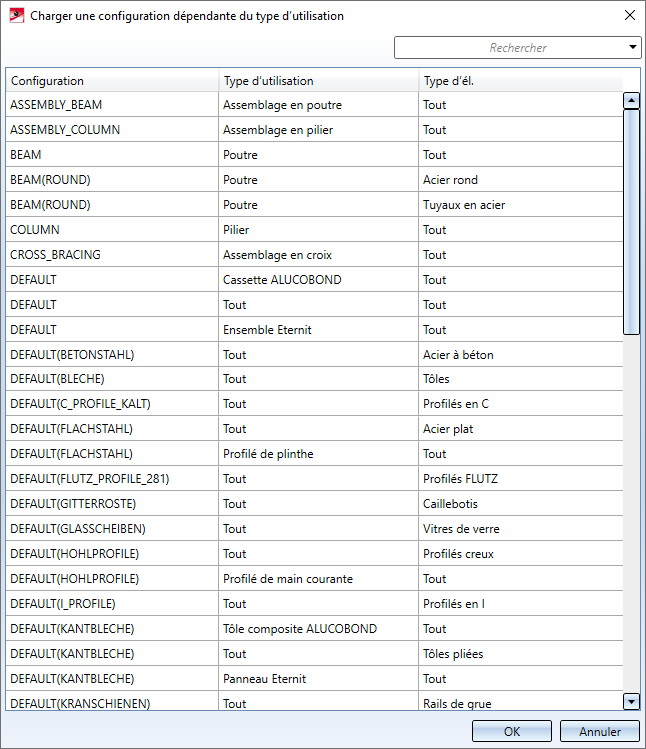 Charger une configuration dépendante du type d'utilisation

Rechercher

| Configuration | Type d'utilisation | Type d'él. |
|---|---|---|
| ASSEMBLY_BEAM | Assemblage en poutre | Tout |
| ASSEMBLY_COLUMN | Assemblage en pilier | Tout |
| BEAM | Poutre | Tout |
| BEAM(ROUND) | Poutre | Acier rond |
| BEAM(ROUND) | Poutre | Tuyaux en acier |
| COLUMN | Pilier | Tout |
| CROSS_BRACING | Assemblage en croix | Tout |
| DEFAULT | Cassette ALUCOBOND | Tout |
| DEFAULT | Tout | Tout |
| DEFAULT | Ensemble Eternit | Tout |
| DEFAULT(BETONSTAHL) | Tout | Acier à béton |
| DEFAULT(BLECHE) | Tout | Tôles |
| DEFAULT(C_PROFILE_KALT) | Tout | Profilés en C |
| DEFAULT(FLACHSTAHL) | Tout | Acier plat |
| DEFAULT(FLACHSTAHL) | Profilé de plinthe | Tout |
| DEFAULT(FLUTZ_PROFILE_281) | Tout | Profilés FLUTZ |
| DEFAULT(GITTERROSTE) | Tout | Caillebotis |
| DEFAULT(GLASSCHEIBEN) | Tout | Vitres de verre |
| DEFAULT(HOHLPROFILE) | Tout | Profilés creux |
| DEFAULT(HOHLPROFILE) | Profilé de main courante | Tout |
| DEFAULT(I_PROFILE) | Tout | Profilés en I |
| DEFAULT(KANTBLECHE) | Tôle composite ALUCOBOND | Tout |
| DEFAULT(KANTBLECHE) | Tout | Tôles pliées |
| DEFAULT(KANTBLECHE) | Panneau Eternit | Tout |
| DEFAULT(KRANSCHIENEN) | Tout | Rails de grue |

OK Annuler